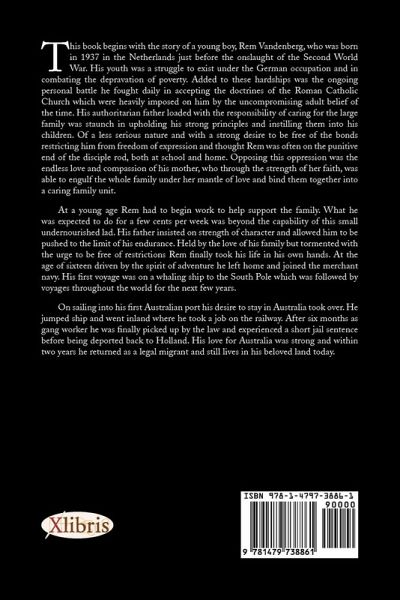 This book begins with the story of a young boy, Rem Vandenberg, who was born in 1937 in the Netherlands just before the onslaught of the Second World War. His youth was a struggle to exist under the German occupation and in combating the depravation of poverty. Added to these hardships was the ongoing personal battle he fought daily in accepting the doctrines of the Roman Catholic Church which were heavily imposed on him by the uncompromising adult belief of the time. His authoritarian father loaded with the responsibility of caring for the large family was staunch in upholding his strong principles and instilling them into his children. Of a less serious nature and with a strong desire to be free of the bonds restricting him from freedom of expression and thought Rem was often on the punitive end of the disciple rod, both at school and home. Opposing this oppression was the endless love and compassion of his mother, who through the strength of her faith, was able to engulf the whole family under her mantle of love and bind them together into a caring family unit.

At a young age Rem had to begin work to help support the family. What he was expected to do for a few cents per week was beyond the capability of this small undernourished lad. His father insisted on strength of character and allowed him to be pushed to the limit of his endurance. Held by the love of his family but tormented with the urge to be free of restrictions Rem finally took his life in his own hands. At the age of sixteen driven by the spirit of adventure he left home and joined the merchant navy. His first voyage was on a whaling ship to the South Pole which was followed by voyages throughout the world for the next few years.

On sailing into his first Australian port his desire to stay in Australia took over. He jumped ship and went inland where he took a job on the railway. After six months as gang worker he was finally picked up by the law and experienced a short jail sentence before being deported back to Holland. His love for Australia was strong and within two years he returned as a legal migrant and still lives in his beloved land today.

Xlibris

ISBN 978-1-4797-3886-1
90000
9 781479 738861